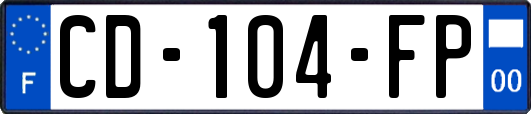 F
CD-104-FP
00